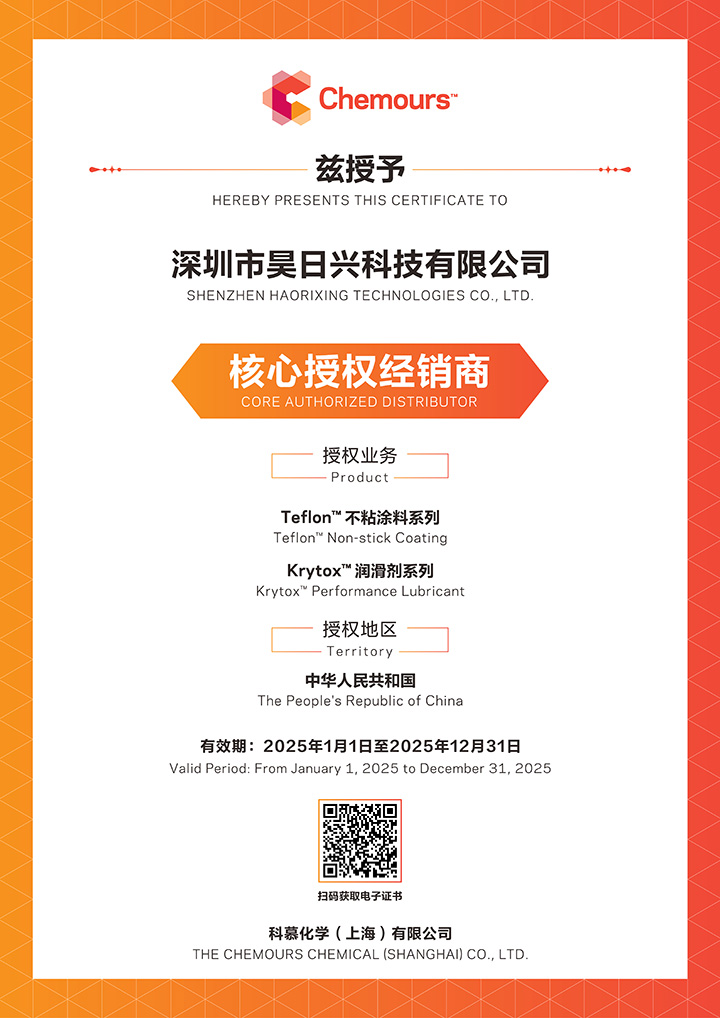 Chemours™

兹授予
HEREBY PRESENTS THIS CERTIFICATE TO

深圳市昊日兴科技有限公司
SHENZHEN HAORIXING TECHNOLOGIES CO., LTD.

核心授权经销商
CORE AUTHORIZED DISTRIBUTOR

授权业务
Product

Teflon™ 不粘涂料系列
Teflon™ Non-stick Coating

Krytox™ 润滑剂系列
Krytox™ Performance Lubricant

授权地区
Territory

中华人民共和国
The People's Republic of China

有效期：2025年1月1日至2025年12月31日
Valid Period: From January 1, 2025 to December 31, 2025

扫码获取电子证书

科慕化学（上海）有限公司
THE CHEMOURS CHEMICAL (SHANGHAI) CO., LTD.